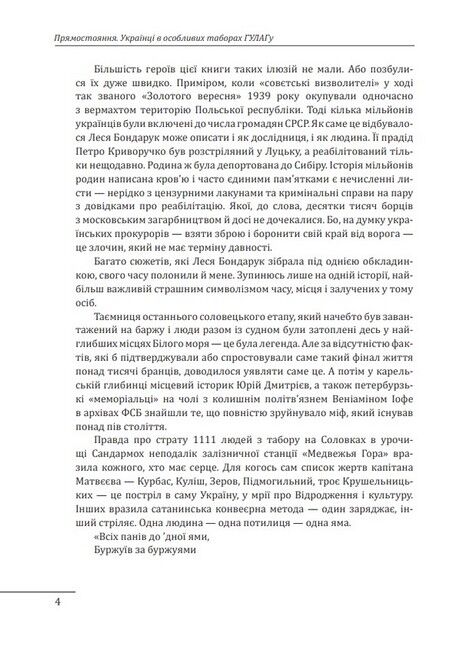 Прямостояння. Українці в особливих таборах ГУЛАГу

Більшість героїв цієї книги таких ілюзій не мали. Або позбулися їх дуже швидко. Приміром, коли «совєтські визволителі» у ході так званого «Золотого вересня» 1939 року окупували одночасно з вермахтом територію Польської республіки. Тоді кілька мільйонів українців були включені до числа громадян СРСР. Як саме це відбувалося Леся Бондарук може описати і як дослідниця, і як людина. Її прадід Петро Криворучко був розстріляний у Луцьку, а реабілітований тільки нещодавно. Родина ж була депортована до Сибіру. Історія мільйонів родин написана кров'ю і часто єдиними пам'ятками є нечисленні листи — нерідко з цензурними лакунами та кримінальні справи на пару з довідками про реабілітацію. Якої, до слова, десятки тисяч борців з московським загарбництвом й досі не дочекалися. Бо, на думку українських прокурорів — взяти зброю і боронити свій край від ворога — це злочин, який не має терміну давності.

Багато сюжетів, які Леся Бондарук зібрала під однією обкладинкою, свого часу полонили й мене. Зупинюсь лише на одній історії, найбільш важливій страшним символізмом часу, місця і залучених у тому осіб.

Таємниця останнього соловецького етапу, який начебто був завантажений на баржу і люди разом із судном були затоплені десь у найглибших місцях Білого моря — це була легенда. Але за відсутністю фактів, які б підтверджували або спростовували саме такий фінал життя понад тисячі бранців, доводилося уявляти саме це. А потім у карельській глибинці місцевий історик Юрій Дмитрієв, а також петербурзькі «меморіальці» на чолі з колишнім політв'язнем Веніаміном Іофе в архівах ФСБ знайшли те, що повністю зруйнувало міф, який існував понад пів століття.

Правда про страту 1111 людей з табору на Соловках в урочищі Сандармох неподалік залізничної станції «Медвежья Гора» вразила кожного, хто має серце. Для когось сам список жертв капітана Матвєєва — Курбас, Куліш, Зеров, Підмогильний, троє Крушельницьких — це постріл в саму Україну, у мрії про Відродження і культуру. Інших вразила сатанинська конвеєрна метода — один заряджає, інший стріляє. Одна людина — одна потилиця — одна яма.

«Всіх панів до 'дної ями,
Буржуїв за буржуями

4